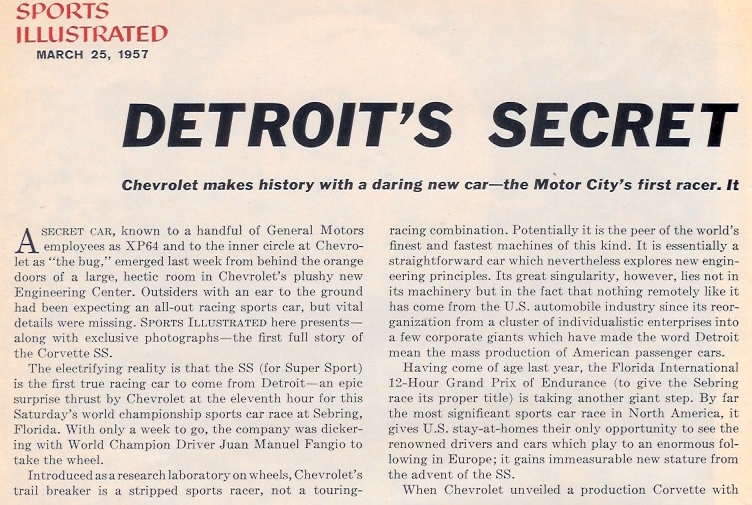 SPORTS ILLUSTRATED
MARCH 25, 1957

DETROIT'S SECRET

Chevrolet makes history with a daring new car—the Motor City's first racer. It

A SECRET CAR, known to a handful of General Motors employees as XP64 and to the inner circle at Chevrolet as "the bug," emerged last week from behind the orange doors of a large, hectic room in Chevrolet's plushy new Engineering Center. Outsiders with an ear to the ground had been expecting an all-out racing sports car, but vital details were missing. SPORTS ILLUSTRATED here presents—along with exclusive photographs—the first full story of the Corvette SS.

The electrifying reality is that the SS (for Super Sport) is the first true racing car to come from Detroit—an epic surprise thrust by Chevrolet at the eleventh hour for this Saturday's world championship sports car race at Sebring, Florida. With only a week to go, the company was dickering with World Champion Driver Juan Manuel Fangio to take the wheel.

Introduced as a research laboratory on wheels, Chevrolet's trail breaker is a stripped sports racer, not a touring-racing combination. Potentially it is the peer of the world's finest and fastest machines of this kind. It is essentially a straightforward car which nevertheless explores new engineering principles. Its great singularity, however, lies not in its machinery but in the fact that nothing remotely like it has come from the U.S. automobile industry since its reorganization from a cluster of individualistic enterprises into a few corporate giants which have made the word Detroit mean the mass production of American passenger cars.

Having come of age last year, the Florida International 12-Hour Grand Prix of Endurance (to give the Sebring race its proper title) is taking another giant step. By far the most significant sports car race in North America, it gives U.S. stay-at-homes their only opportunity to see the renowned drivers and cars which play to an enormous following in Europe; it gains immeasurable new stature from the advent of the SS.

When Chevrolet unveiled a production Corvette with